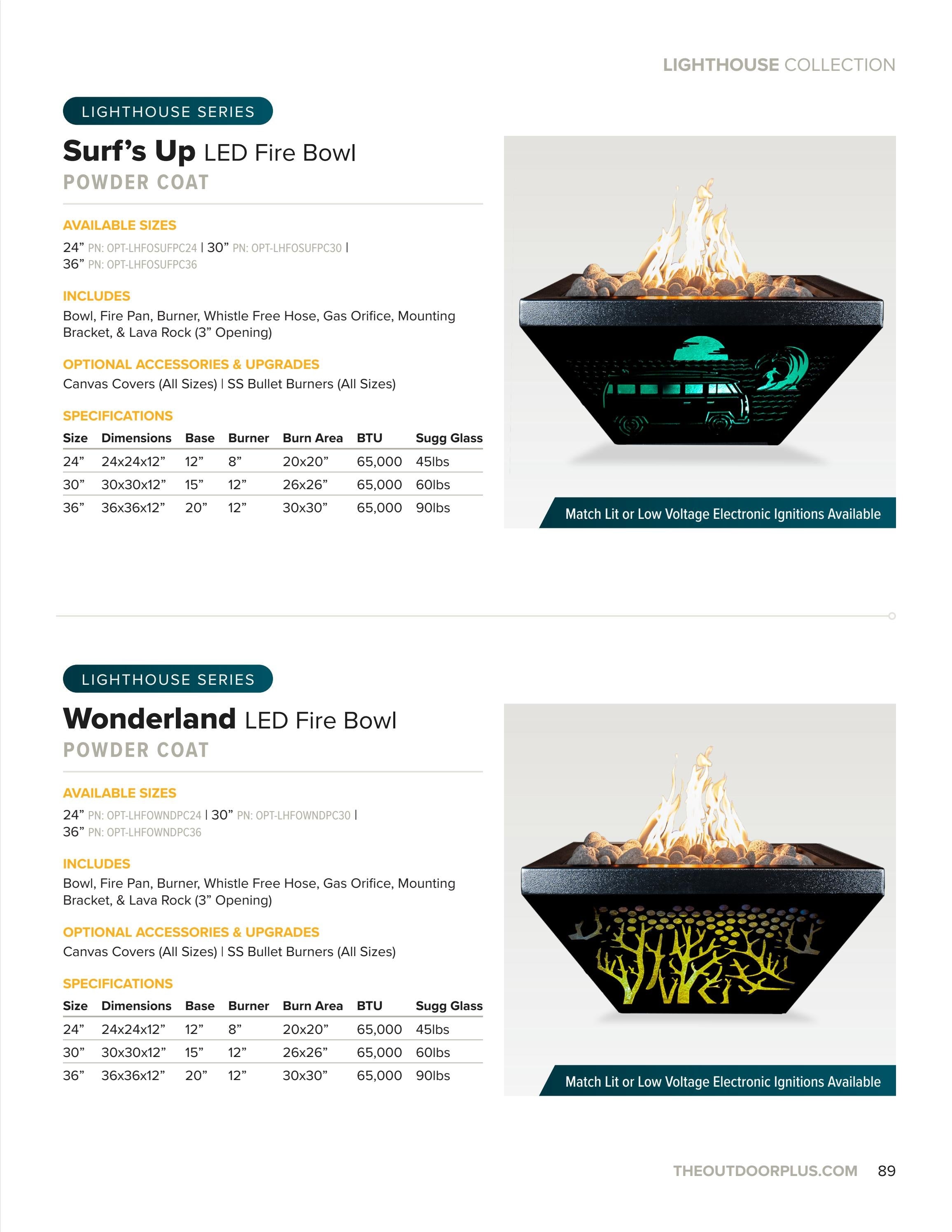 LIGHTHOUSE COLLECTION

LIGHTHOUSE SERIES

Surf's Up LED Fire Bowl

POWDER COAT

AVAILABLE SIZES

24" PN: OPT-LHFOSUFPC24 | 30" PN: OPT-LHFOSUFPC30 | 36" PN: OPT-LHFOSUFPC36

INCLUDES

Bowl, Fire Pan, Burner, Whistle Free Hose, Gas Orifice, Mounting Bracket, & Lava Rock (3" Opening)

OPTIONAL ACCESSORIES & UPGRADES

Canvas Covers (All Sizes) | SS Bullet Burners (All Sizes)

SPECIFICATIONS

| Size | Dimensions | Base | Burner | Burn Area | BTU | Sugg Glass |
|---|---|---|---|---|---|---|
| 24" | 24x24x12" | 12" | 8" | 20x20" | 65,000 | 45lbs |
| 30" | 30x30x12" | 15" | 12" | 26x26" | 65,000 | 60lbs |
| 36" | 36x36x12" | 20" | 12" | 30x30" | 65,000 | 90lbs |

Match Lit or Low Voltage Electronic Ignitions Available

LIGHTHOUSE SERIES

Wonderland LED Fire Bowl

POWDER COAT

AVAILABLE SIZES

24" PN: OPT-LHFOWNDPC24 | 30" PN: OPT-LHFOWNDPC30 | 36" PN: OPT-LHFOWNDPC36

INCLUDES

Bowl, Fire Pan, Burner, Whistle Free Hose, Gas Orifice, Mounting Bracket, & Lava Rock (3" Opening)

OPTIONAL ACCESSORIES & UPGRADES

Canvas Covers (All Sizes) | SS Bullet Burners (All Sizes)

SPECIFICATIONS

| Size | Dimensions | Base | Burner | Burn Area | BTU | Sugg Glass |
|---|---|---|---|---|---|---|
| 24" | 24x24x12" | 12" | 8" | 20x20" | 65,000 | 45lbs |
| 30" | 30x30x12" | 15" | 12" | 26x26" | 65,000 | 60lbs |
| 36" | 36x36x12" | 20" | 12" | 30x30" | 65,000 | 90lbs |

Match Lit or Low Voltage Electronic Ignitions Available

THEOUTDOORPLUS.COM 89